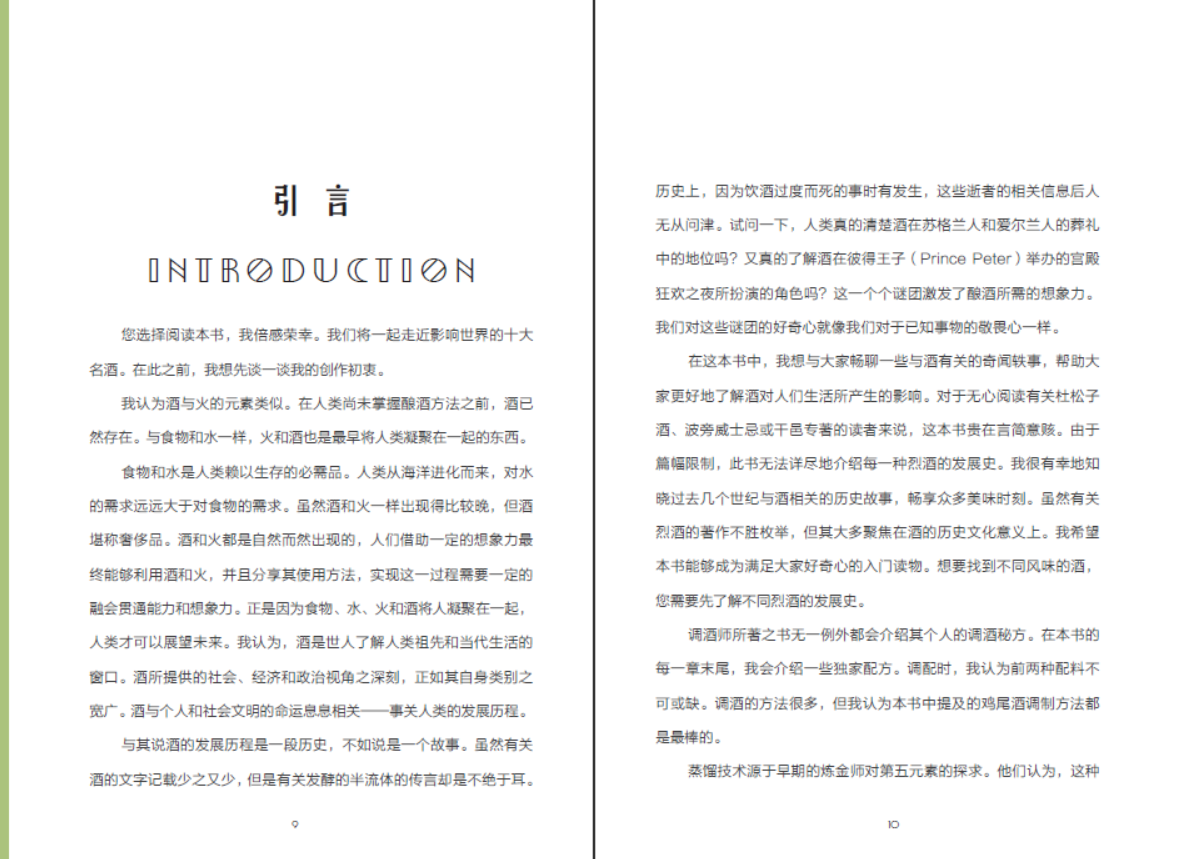 引 言

INTRODUCTION

您选择阅读本书，我倍感荣幸。我们将一起走近影响世界的十大名酒。在此之前，我想先谈一谈我的创作初衷。

我认为酒与火的元素类似。在人类尚未掌握酿酒方法之前，酒已然存在。与食物和水一样，火和酒也是最早将人类凝聚在一起的东西。

食物和水是人类赖以生存的必需品。人类从海洋进化而来，对水的需求远远大于对食物的需求。虽然酒和火一样出现得比较晚，但酒堪称奢侈品。酒和火都是自然而然出现的，人们借助一定的想象力最终能够利用酒和火，并且分享其使用方法，实现这一过程需要一定的融会贯通能力和想象力。正是因为食物、水、火和酒将人凝聚在一起，人类才可以展望未来。我认为，酒是世人了解人类祖先和当代生活的窗口。酒所提供的社会、经济和政治视角之深刻，正如其自身类别之宽广。酒与个人和社会文明的命运息息相关——事关人类的发展历程。

与其说酒的发展历程是一段历史，不如说是一个故事。虽然有关酒的文字记载少之又少，但是有关发酵的半流体的传言却是不绝于耳。

9

历史上，因为饮酒过度而死的事时有发生，这些逝者的相关信息后人无从问津。试问一下，人类真的清楚酒在苏格兰人和爱尔兰人的葬礼中的地位吗？又真的了解酒在彼得王子（Prince Peter）举办的宫殿狂欢之夜所扮演的角色吗？这一个个谜团激发了酿酒所需的想象力。我们对这些谜团的好奇心就像我们对于已知事物的敬畏心一样。

在这本书中，我想与大家畅聊一些与酒有关的奇闻轶事，帮助大家更好地了解酒对人们生活所产生的影响。对于无心阅读有关杜松子酒、波旁威士忌或干邑专著的读者来说，这本书贵在言简意赅。由于篇幅限制，此书无法详尽地介绍每一种烈酒的发展史。我很有幸地知晓过去几个世纪与酒相关的历史故事，畅享众多美味时刻。虽然有关烈酒的著作不胜枚举，但其大多聚焦在酒的历史文化意义上。我希望本书能够成为满足大家好奇心的入门读物。想要找到不同风味的酒，您需要先了解不同烈酒的发展史。

调酒师所著之书无一例外都会介绍其个人的调酒秘方。在本书的每一章末尾，我会介绍一些独家配方。调配时，我认为前两种配料不可或缺。调酒的方法很多，但我认为本书中提及的鸡尾酒调制方法都是最棒的。

蒸馏技术源于早期的炼金师对第五元素的探求。他们认为，这种

10